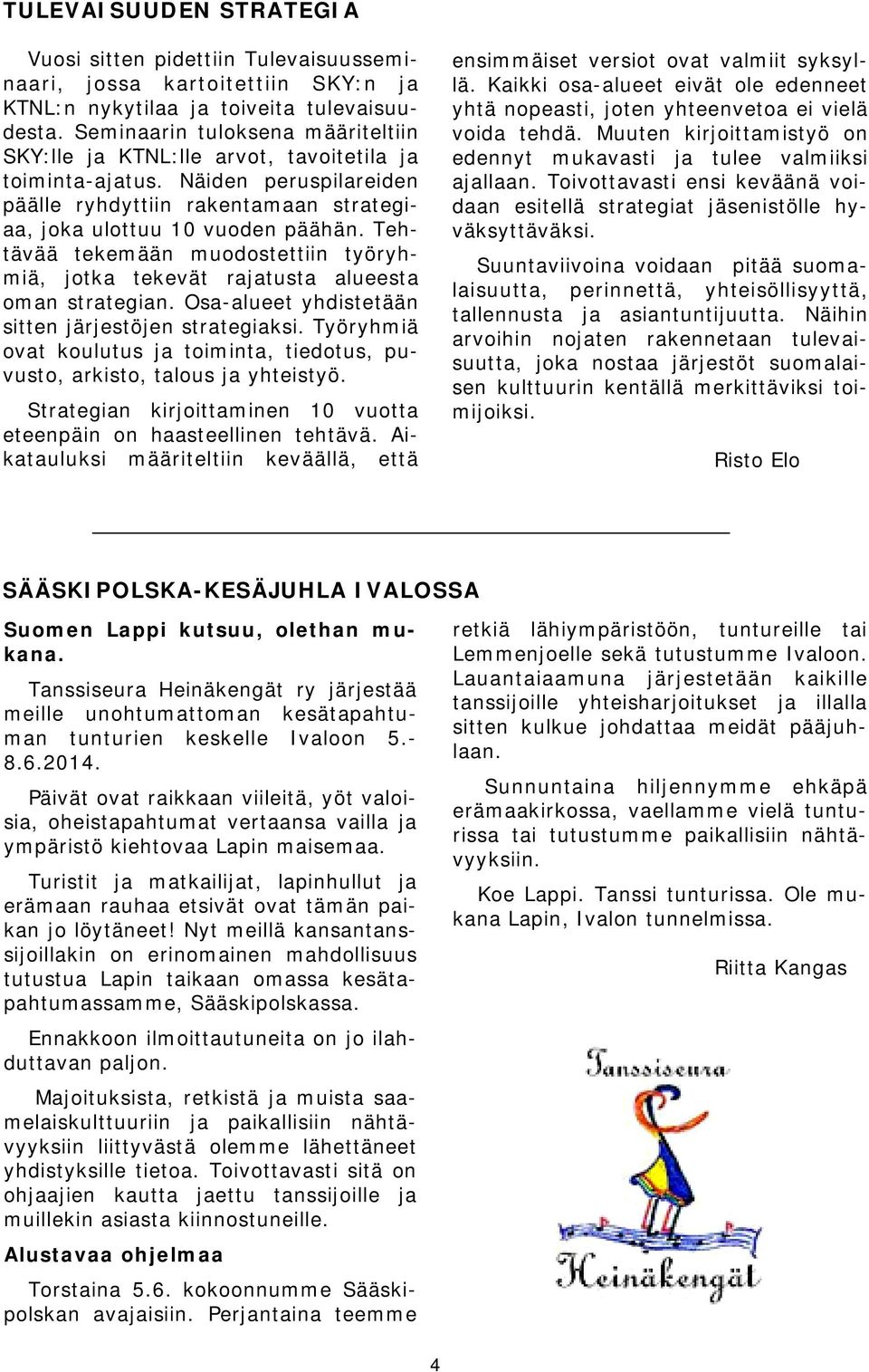 TULEVAISUUDEN STRATEGIA

Vuosi sitten pidettiin Tulevaisuusseminaari, jossa kartoitettiin SKY:n ja KTNL:n nykytilaa ja toiveita tulevaisuudesta. Seminaarin tuloksena määriteltiin SKY:lle ja KTNL:lle arvot, tavoitetila ja toiminta-ajatus. Näiden peruspilareiden päälle ryhdyttiin rakentamaan strategiaa, joka ulottuu 10 vuoden päähän. Tehtävää tekemään muodostettiin työryhmiä, jotka tekevät rajatusta alueesta oman strategian. Osa-alueet yhdistetään sitten järjestöjen strategiaksi. Työryhmiä ovat koulutus ja toiminta, tiedotus, puvusto, arkisto, talous ja yhteistyö.

Strategian kirjoittaminen 10 vuotta eteenpäin on haasteellinen tehtävä. Aikatauluksi määriteltiin keväällä, että ensimmäiset versiot ovat valmiit syksyllä. Kaikki osa-alueet eivät ole edenneet yhtä nopeasti, joten yhteenvetoa ei vielä voida tehdä. Muuten kirjoittamistyö on edennyt mukavasti ja tulee valmiiksi ajallaan. Toivottavasti ensi keväänä voidaan esitellä strategiat jäsenistölle hyväksyttäväksi.

Suuntaviivoina voidaan pitää suomalaisuutta, perinnettä, yhteisöllisyyttä, tallennusta ja asiantuntijuutta. Näihin arvoihin nojaten rakennetaan tulevaisuutta, joka nostaa järjestöt suomalaisen kulttuurin kentällä merkittäviksi toimijoiksi.

Risto Elo

SÄÄSKIPOLSKA-KESÄJUHLA IVALOSSA

Suomen Lappi kutsuu, olethan mukana.

Tanssiseura Heinäkengät ry järjestää meille unohtumattoman kesätapahtuman tunturien keskelle Ivaloon 5.-8.6.2014.

Päivät ovat raikkaan viileitä, yöt valoisia, oheistapahtumat vertaansa vailla ja ympäristö kiehtovaa Lapin maisemaa.

Turistit ja matkailijat, lapinhullut ja erämaan rauhaa etsivät ovat tämän paikan jo löytäneet! Nyt meillä kansantanssijoillakin on erinomainen mahdollisuus tutustua Lapin taikaan omassa kesätapahtumassamme, Sääskipolskassa.

Ennakkoon ilmoittautuneita on jo ilahduttavan paljon.

Majoituksista, retkistä ja muista saamelaiskulttuuriin ja paikallisiin nähtävyyksiin liittyvästä olemme lähettäneet yhdistyksille tietoa. Toivottavasti sitä on ohjaajien kautta jaettu tanssijoille ja muillekin asiasta kiinnostuneille.

Alustavaa ohjelmaa

Torstaina 5.6. kokoonnumme Sääskipolskan avajaisiin. Perjantaina teemme retkiä lähiympäristöön, tuntureille tai Lemmenjoelle sekä tutustumme Ivaloon. Lauantaiaamuna järjestetään kaikille tanssijoille yhteisharjoitukset ja illalla sitten kulkue johdattaa meidät pääjuhlaan.

Sunnuntaina hiljennymme ehkäpä erämaakirkossa, vaellamme vielä tunturissa tai tutustumme paikallisiin nähtävyyksiin.

Koe Lappi. Tanssi tunturissa. Ole mukana Lapin, Ivalon tunnelmissa.

Riitta Kangas

Tanssiseura
Heinäkengät

4